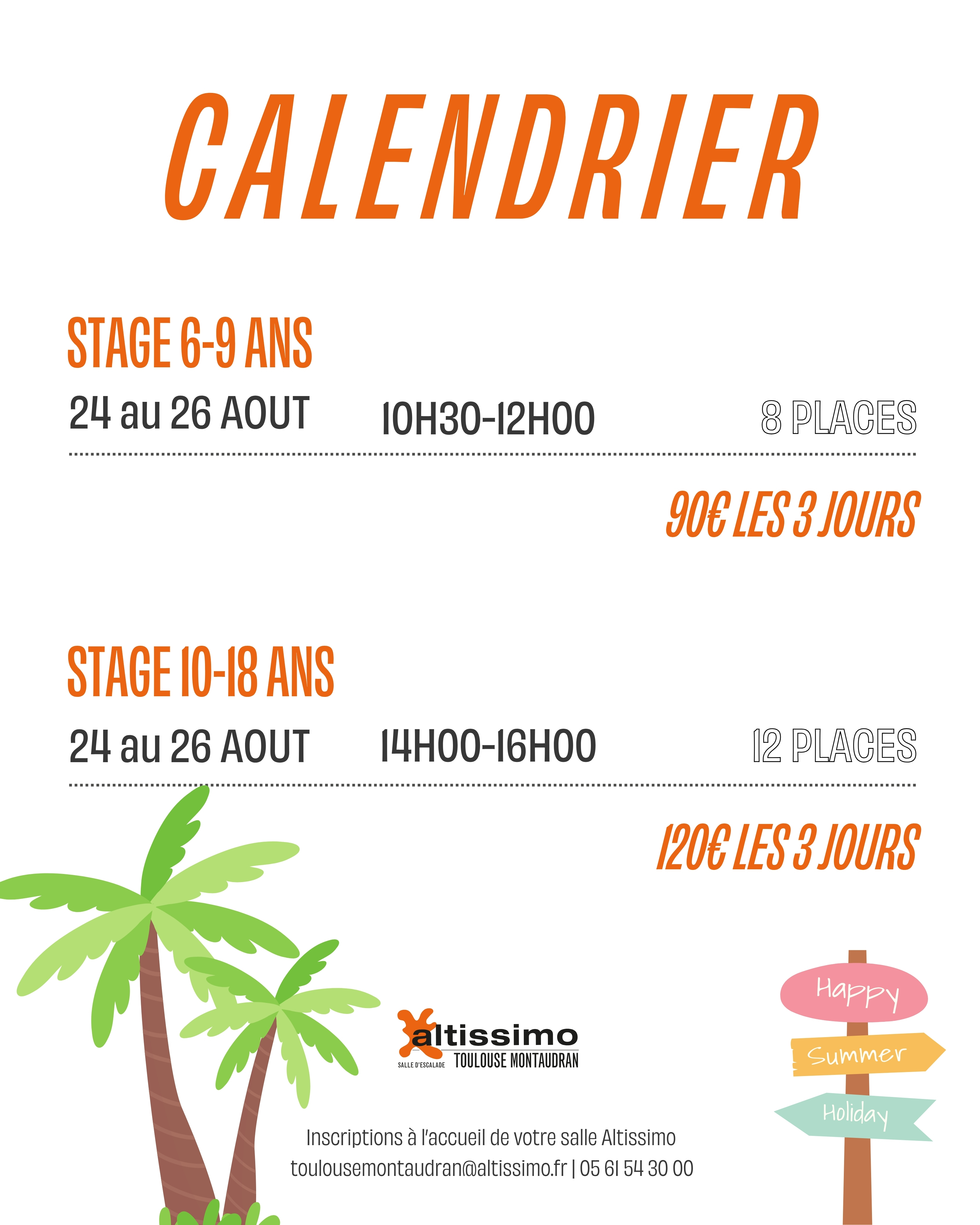 CALENDRIER

STAGE 6-9 ANS

24 au 26 AOUT 10H30-12H00 8 PLACES

90€ LES 3 JOURS

STAGE 10-18 ANS

24 au 26 AOUT 14H00-16H00 12 PLACES

120€ LES 3 JOURS

altissimo
SALLE D'ESCALADE TOULOUSE MONTAUDRAN

Happy
Summer
Holiday

Inscriptions à l'accueil de votre salle Altissimo
toulousemontaudran@altissimo.fr | 05 61 54 30 00